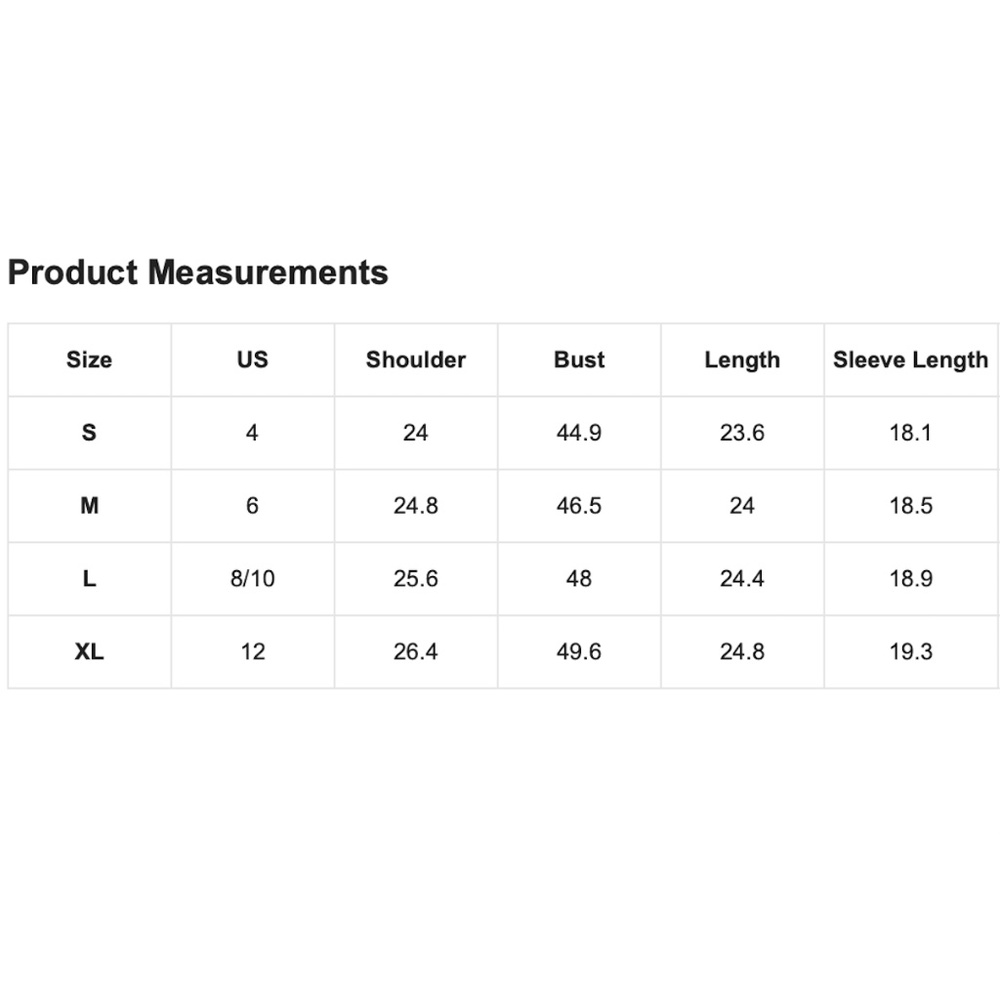 Product Measurements

| Size | US | Shoulder | Bust | Length | Sleeve Length |
|---|---|---|---|---|---|
| S | 4 | 24 | 44.9 | 23.6 | 18.1 |
| M | 6 | 24.8 | 46.5 | 24 | 18.5 |
| L | 8/10 | 25.6 | 48 | 24.4 | 18.9 |
| XL | 12 | 26.4 | 49.6 | 24.8 | 19.3 |